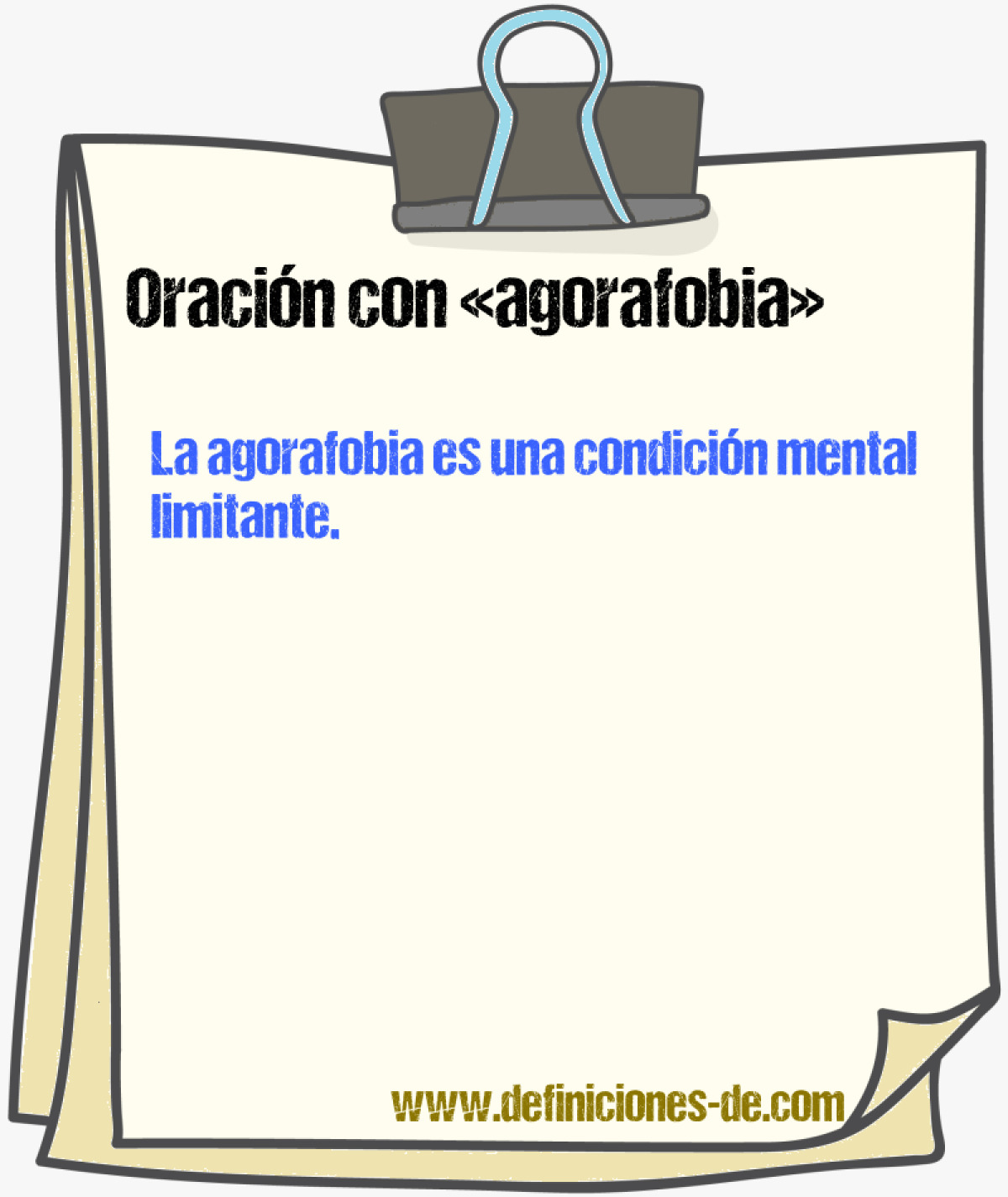 Oración con «agorafobia»

La agorafobia es una condición mental limitante.

www.definiciones-de.com